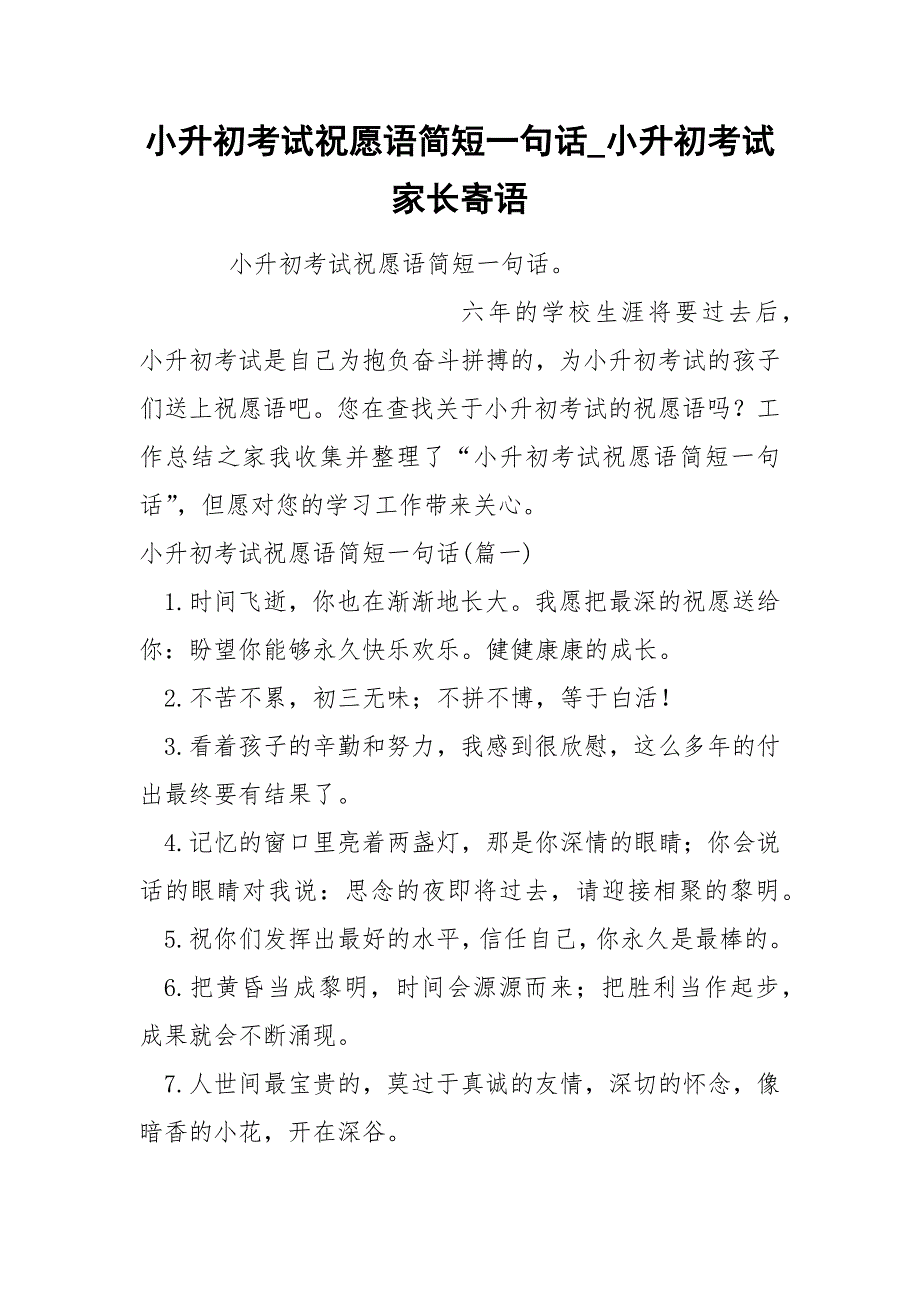 小升初考试祝愿语简短一句话_小升初考试家长寄语

小升初考试祝愿语简短一句话。

六年的学校生涯将要过去后，小升初考试是自己为抱负奋斗拼搏的，为小升初考试的孩子们送上祝愿语吧。您在查找关于小升初考试的祝愿语吗？工作总结之家我收集并整理了“小升初考试祝愿语简短一句话”，但愿对您的学习工作带来关心。

小升初考试祝愿语简短一句话(篇一)

1.时间飞逝，你也在渐渐地长大。我愿把最深的祝愿送给你：盼望你能够永久快乐欢乐。健健康康的成长。

2.不苦不累，初三无味；不拼不博，等于白活！

3.看着孩子的辛勤和努力，我感到很欣慰，这么多年的付出最终要有结果了。

4.记忆的窗口里亮着两盏灯，那是你深情的眼睛；你会说话的眼睛对我说：思念的夜即将过去，请迎接相聚的黎明。

5.祝你们发挥出最好的水平，信任自己，你永久是最棒的。

6.把黄昏当成黎明，时间会源源而来；把胜利当作起步，成果就会不断涌现。

7.人世间最宝贵的，莫过于真诚的友情，深切的怀念，像暗香的小花，开在深谷。